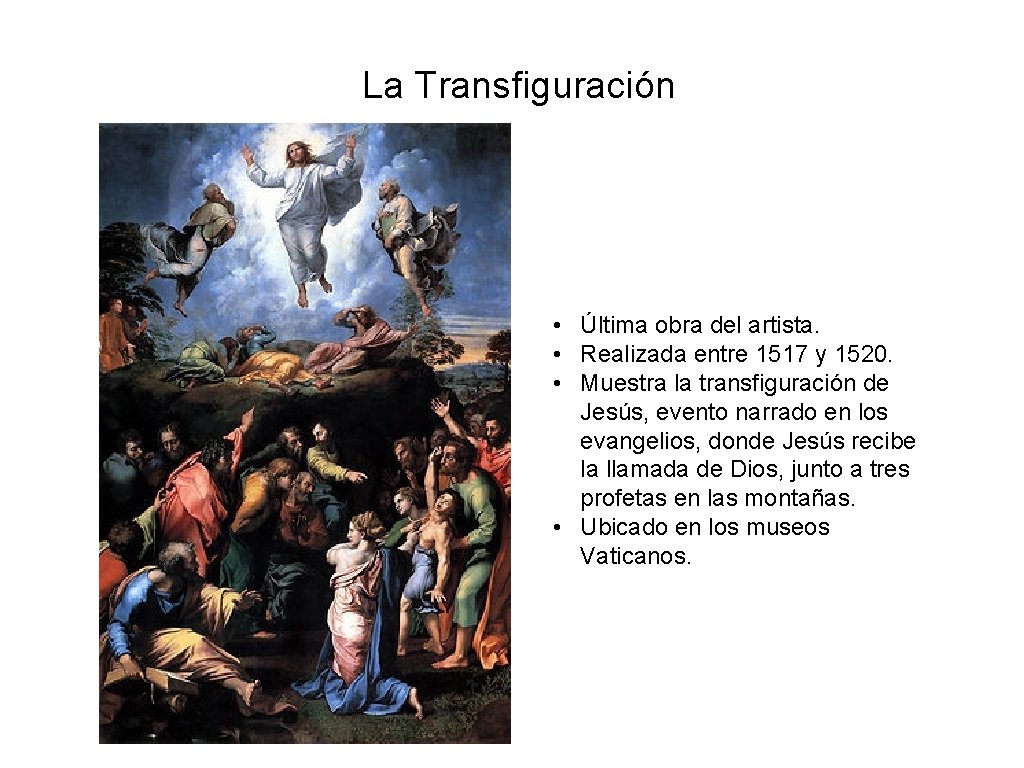 La Transfiguración

• Última obra del artista.
• Realizada entre 1517 y 1520.
• Muestra la transfiguración de Jesús, evento narrado en los evangelios, donde Jesús recibe la llamada de Dios, junto a tres profetas en las montañas.
• Ubicado en los museos Vaticanos.